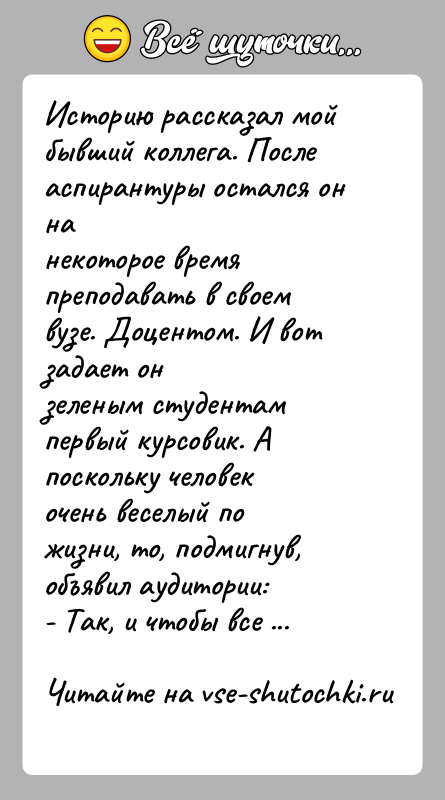 Всё шуточки...

Историю рассказал мой бывший коллега. После аспирантуры остался он на
некоторое время преподавать в своем вузе. Доцентом. И вот задает он
зеленым студентам первый курсовик. А поскольку человек очень веселый по жизни, то, подмигнув, объявил аудитории:
- Так, и чтобы все ...

Читайте на vse-shutochki.ru